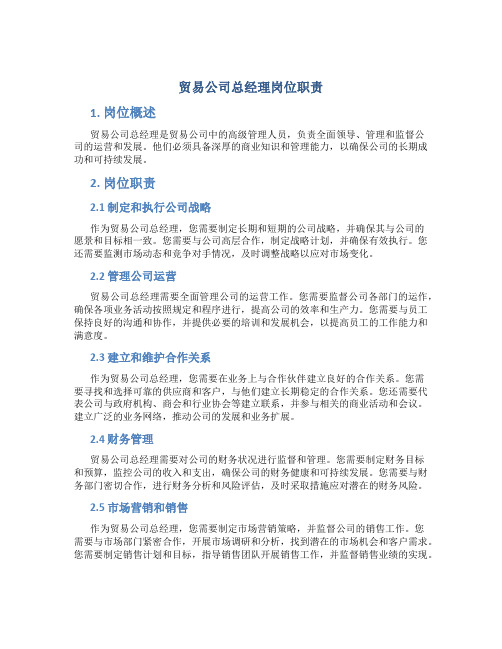 贸易公司总经理岗位职责

1. 岗位概述

贸易公司总经理是贸易公司中的高级管理人员，负责全面领导、管理和监督公司的运营和发展。他们必须具备深厚的商业知识和管理能力，以确保公司的长期成功和可持续发展。

2. 岗位职责

2.1 制定和执行公司战略

作为贸易公司总经理，您需要制定长期和短期的公司战略，并确保其与公司的愿景和目标相一致。您需要与公司高层合作，制定战略计划，并确保有效执行。您还需要监测市场动态和竞争对手情况，及时调整战略以应对市场变化。

2.2 管理公司运营

贸易公司总经理需要全面管理公司的运营工作。您需要监督公司各部门的运作，确保各项业务活动按照规定和程序进行，提高公司的效率和生产力。您需要与员工保持良好的沟通和协作，并提供必要的培训和发展机会，以提高员工的工作能力和满意度。

2.3 建立和维护合作关系

作为贸易公司总经理，您需要在业务上与合作伙伴建立良好的合作关系。您需要寻找和选择可靠的供应商和客户，与他们建立长期稳定的合作关系。您还需要代表公司与政府机构、商会和行业协会等建立联系，并参与相关的商业活动和会议。建立广泛的业务网络，推动公司的发展和业务扩展。

2.4 财务管理

贸易公司总经理需要对公司的财务状况进行监督和管理。您需要制定财务目标和预算，监控公司的收入和支出，确保公司的财务健康和可持续发展。您需要与财务部门密切合作，进行财务分析和风险评估，及时采取措施应对潜在的财务风险。

2.5 市场营销和销售

作为贸易公司总经理，您需要制定市场营销策略，并监督公司的销售工作。您需要与市场部门紧密合作，开展市场调研和分析，找到潜在的市场机会和客户需求。您需要制定销售计划和目标，指导销售团队开展销售工作，并监督销售业绩的实现。